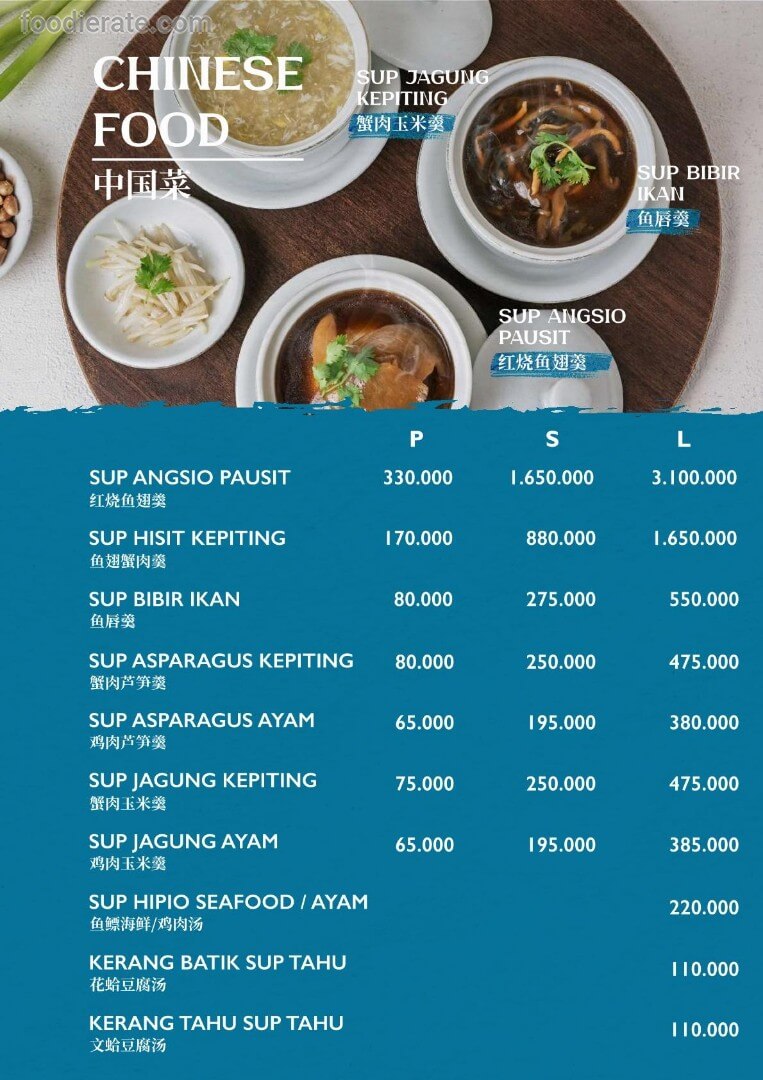 CHINESE FOOD
中国菜

SUP JAGUNG KEPITING
蟹肉玉米羹

SUP BIBIR IKAN
鱼唇羹

SUP ANGSIO PAUSIT
红烧鱼翅羹

| | P | S | L |
|---|---|---|---|
| SUP ANGSIO PAUSIT 红烧鱼翅羹 | 330.000 | 1.650.000 | 3.100.000 |
| SUP HISIT KEPITING 鱼翅蟹肉羹 | 170.000 | 880.000 | 1.650.000 |
| SUP BIBIR IKAN 鱼唇羹 | 80.000 | 275.000 | 550.000 |
| SUP ASPARAGUS KEPITING 蟹肉芦笋羹 | 80.000 | 250.000 | 475.000 |
| SUP ASPARAGUS AYAM 鸡肉芦笋羹 | 65.000 | 195.000 | 380.000 |
| SUP JAGUNG KEPITING 蟹肉玉米羹 | 75.000 | 250.000 | 475.000 |
| SUP JAGUNG AYAM 鸡肉玉米羹 | 65.000 | 195.000 | 385.000 |
| SUP HIPIO SEAFOOD / AYAM 鱼鳔海鲜/鸡肉汤 | | | 220.000 |
| KERANG BATIK SUP TAHU 花蛤豆腐汤 | | | 110.000 |
| KERANG TAHU SUP TAHU 文蛤豆腐汤 | | | 110.000 |

foodierate.com